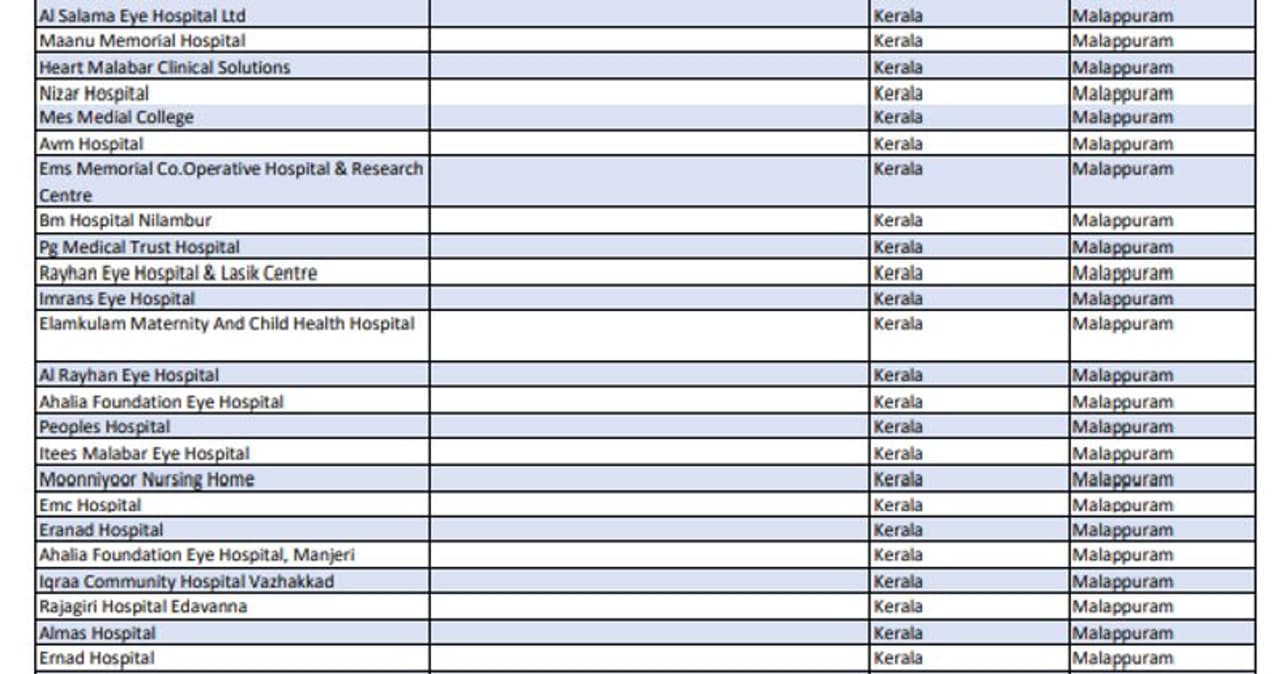 | Al Salama Eye Hospital Ltd |  | Kerala | Malappuram |
|---|---|---|---|
| Maanu Memorial Hospital |  | Kerala | Malappuram |
| Heart Malabar Clinical Solutions |  | Kerala | Malappuram |
| Nizar Hospital |  | Kerala | Malappuram |
| Mes Medial College |  | Kerala | Malappuram |
| Avm Hospital |  | Kerala | Malappuram |
| Ems Memorial Co.Operative Hospital & Research Centre |  | Kerala | Malappuram |
| Bm Hospital Nilambur |  | Kerala | Malappuram |
| Pg Medical Trust Hospital |  | Kerala | Malappuram |
| Rayhan Eye Hospital & Lasik Centre |  | Kerala | Malappuram |
| Imrans Eye Hospital |  | Kerala | Malappuram |
| Elamkulam Maternity And Child Health Hospital |  | Kerala | Malappuram |
| Al Rayhan Eye Hospital |  | Kerala | Malappuram |
| Ahalia Foundation Eye Hospital |  | Kerala | Malappuram |
| Peoples Hospital |  | Kerala | Malappuram |
| Itees Malabar Eye Hospital |  | Kerala | Malappuram |
| Moonniyoor Nursing Home |  | Kerala | Malappuram |
| Emc Hospital |  | Kerala | Malappuram |
| Eranad Hospital |  | Kerala | Malappuram |
| Ahalia Foundation Eye Hospital, Manjeri |  | Kerala | Malappuram |
| Iqraa Community Hospital Vazhakkad |  | Kerala | Malappuram |
| Rajagiri Hospital Edavanna |  | Kerala | Malappuram |
| Almas Hospital |  | Kerala | Malappuram |
| Ernad Hospital |  | Kerala | Malappuram |